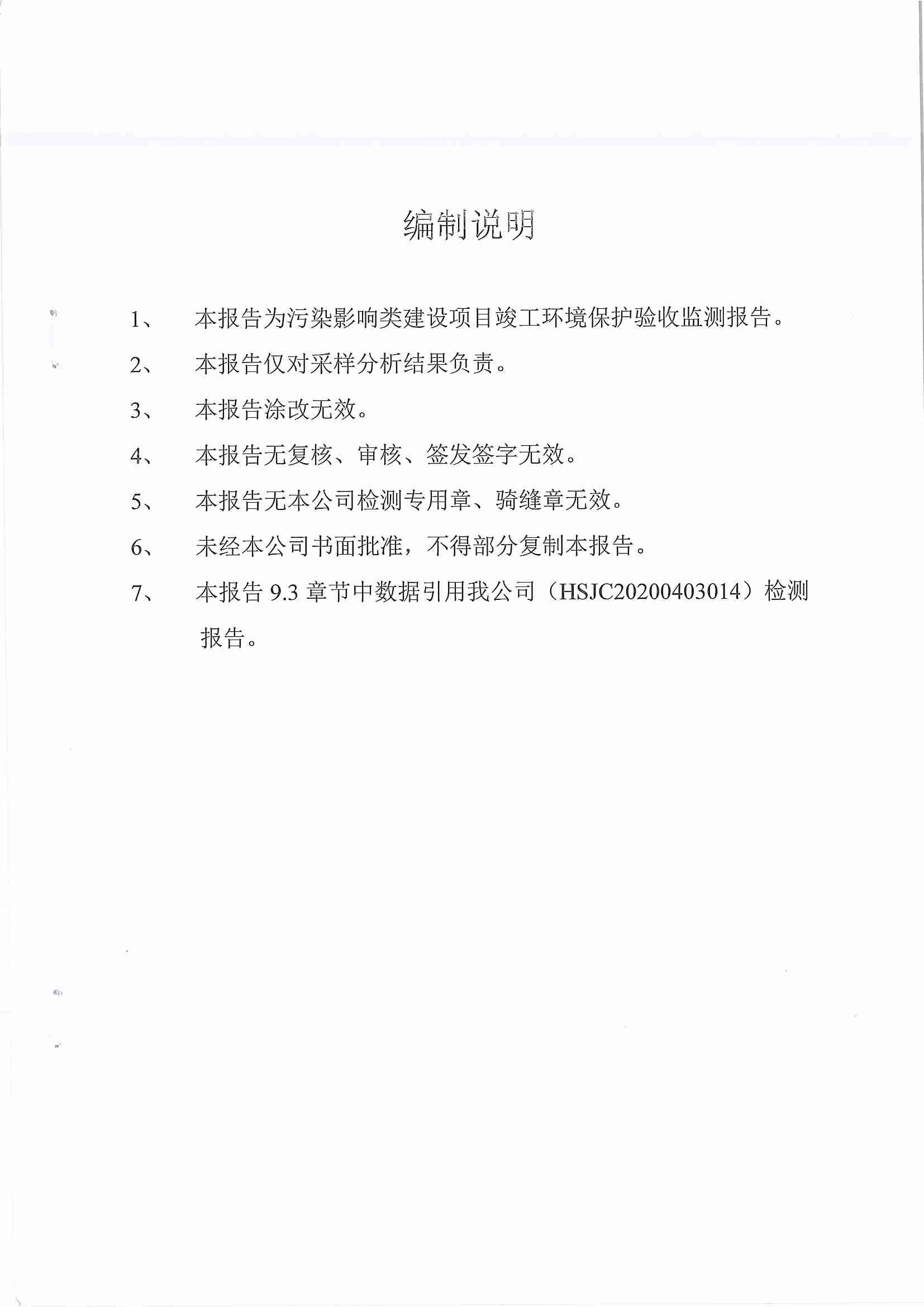 编制说明

1、本报告为污染影响类建设项目竣工环境保护验收监测报告。

2、本报告仅对采样分析结果负责。

3、本报告涂改无效。

4、本报告无复核、审核、签发签字无效。

5、本报告无本公司检测专用章、骑缝章无效。

6、未经本公司书面批准，不得部分复制本报告。

7、本报告9.3章节中数据引用我公司（HSJC20200403014）检测报告。